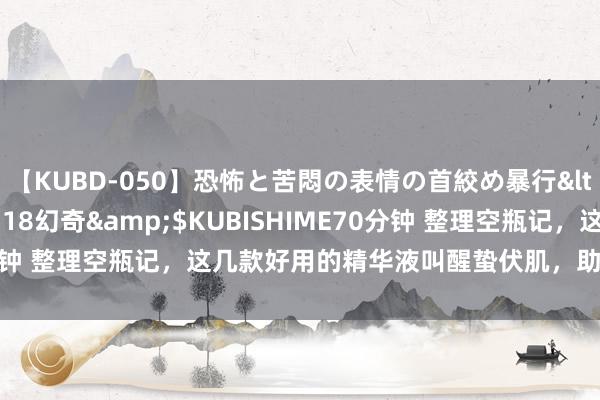 【KUBD-050】恐怖と苦悶の表情の首絞め暴行&lt
18幻奇&amp;$KUBISHIME70分钟 整理空瓶记，这
钟 整理空瓶记，这几款好用的精华液叫醒蛰伏肌，助